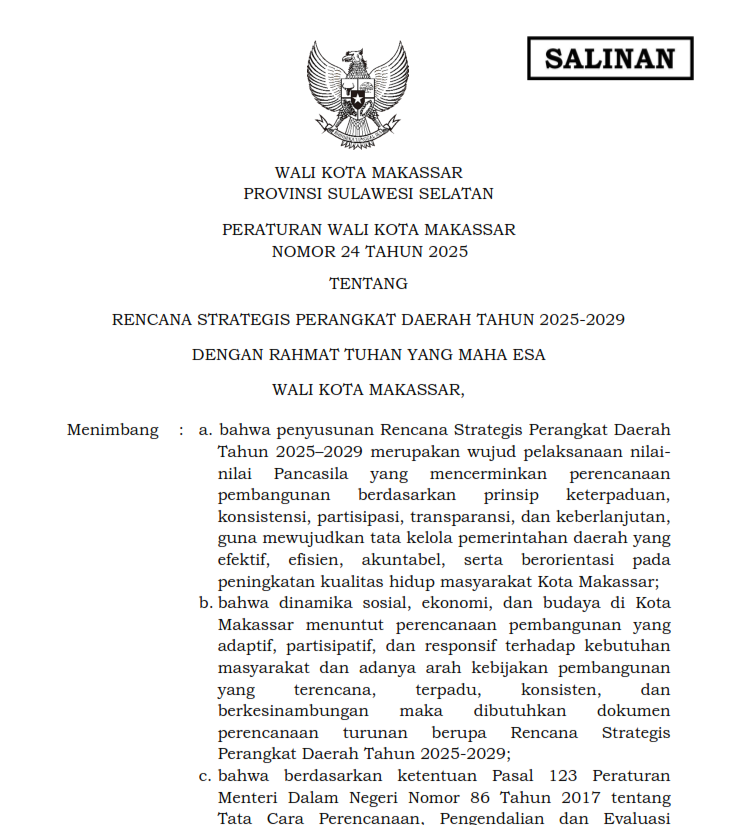 SALINAN

WALI KOTA MAKASSAR
PROVINSI SULAWESI SELATAN

PERATURAN WALI KOTA MAKASSAR
NOMOR 24 TAHUN 2025

TENTANG

RENCANA STRATEGIS PERANGKAT DAERAH TAHUN 2025-2029

DENGAN RAHMAT TUHAN YANG MAHA ESA

WALI KOTA MAKASSAR,

Menimbang : a. bahwa penyusunan Rencana Strategis Perangkat Daerah Tahun 2025–2029 merupakan wujud pelaksanaan nilai-nilai Pancasila yang mencerminkan perencanaan pembangunan berdasarkan prinsip keterpaduan, konsistensi, partisipasi, transparansi, dan keberlanjutan, guna mewujudkan tata kelola pemerintahan daerah yang efektif, efisien, akuntabel, serta berorientasi pada peningkatan kualitas hidup masyarakat Kota Makassar;

b. bahwa dinamika sosial, ekonomi, dan budaya di Kota Makassar menuntut perencanaan pembangunan yang adaptif, partisipatif, dan responsif terhadap kebutuhan masyarakat dan adanya arah kebijakan pembangunan yang terencana, terpadu, konsisten, dan berkesinambungan maka dibutuhkan dokumen perencanaan turunan berupa Rencana Strategis Perangkat Daerah Tahun 2025-2029;

c. bahwa berdasarkan ketentuan Pasal 123 Peraturan Menteri Dalam Negeri Nomor 86 Tahun 2017 tentang Tata Cara Perencanaan, Pengendalian dan Evaluasi